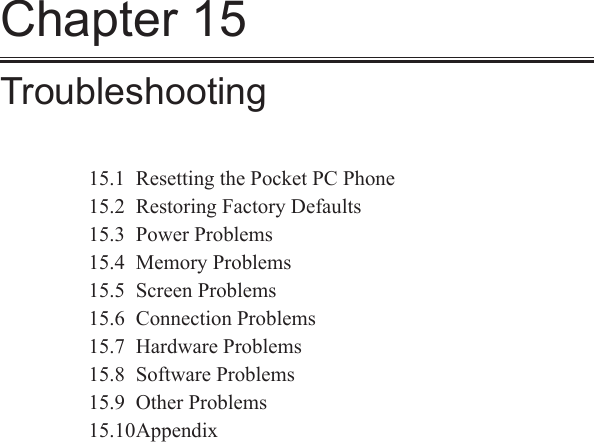 Chapter 15

Troubleshooting

15.1 Resetting the Pocket PC Phone
15.2 Restoring Factory Defaults
15.3 Power Problems
15.4 Memory Problems
15.5 Screen Problems
15.6 Connection Problems
15.7 Hardware Problems
15.8 Software Problems
15.9 Other Problems
15.10Appendix